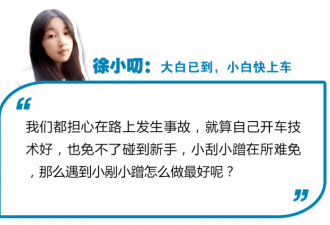 徐小叨：大白已到，小白快上车

“

我们都担心在路上发生事故，就算自己开车技术好，也免不了碰到新手，小刮小蹭在所难免，那么遇到小剐小蹭怎么做最好呢？

”